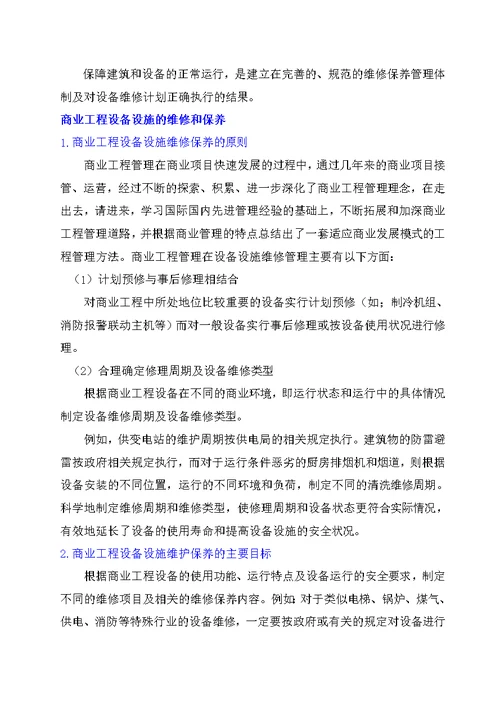 保障建筑和设备的正常运行，是建立在完善的、规范的维修保养管理体制及对设备维修计划正确执行的结果。

商业工程设备设施的维修和保养

1.商业工程设备设施维修保养的原则

商业工程管理在商业项目快速发展的过程中，通过几年来的商业项目接管、运营，经过不断的探索、积累、进一步深化了商业工程管理理念，在走出去，请进来，学习国际国内先进管理经验的基础上，不断拓展和加深商业工程管理道路，并根据商业管理的特点总结出了一套适应商业发展模式的工程管理方法。商业工程管理在设备设施维修管理主要有以下方面：

（1）计划预修与事后修理相结合

对商业工程中所处地位比较重要的设备实行计划预修（如：制冷机组、消防报警联动主机等）而对一般设备实行事后修理或按设备使用状况进行修理。

（2）合理确定修理周期及设备维修类型

根据商业工程设备在不同的商业环境，即运行状态和运行中的具体情况制定设备维修周期及设备维修类型。

例如，供变电站的维护周期按供电局的相关规定执行。建筑物的防雷避雷按政府相关规定执行，而对于运行条件恶劣的厨房排烟机和烟道，则根据设备安装的不同位置，运行的不同环境和负荷，制定不同的清洗维修周期。科学地制定维修周期和维修类型，使修理周期和设备状态更符合实际情况，有效地延长了设备的使用寿命和提高设备设施的安全状况。

2.商业工程设备设施维护保养的主要目标

根据商业工程设备的使用功能、运行特点及设备运行的安全要求，制定不同的维修项目及相关的维修保养内容。例如：对于类似电梯、锅炉、煤气、供电、消防等特殊行业的设备维修，一定要按政府或有关的规定对设备进行